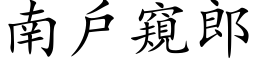 南戶窺郎